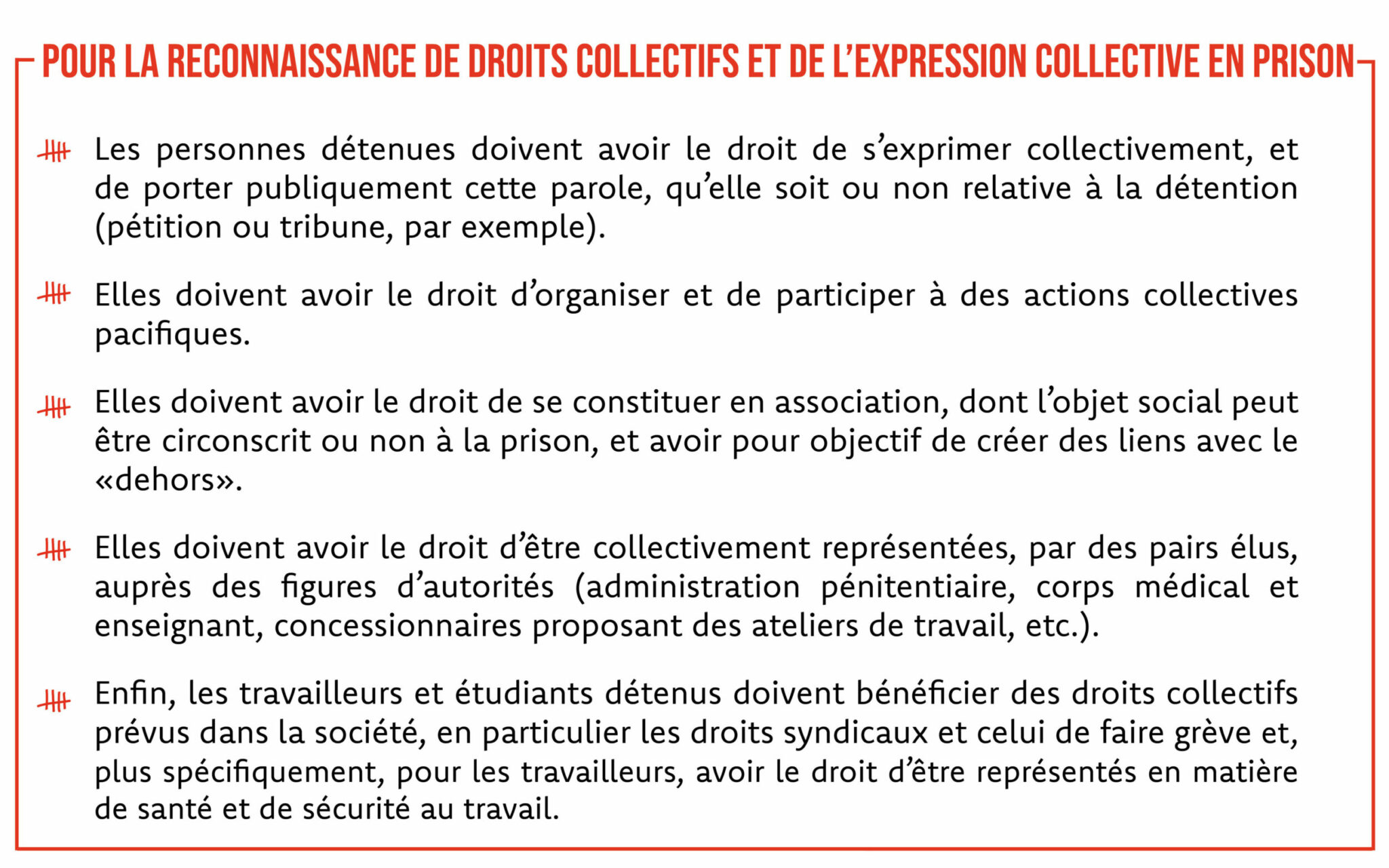 POUR LA RECONNAISSANCE DE DROITS COLLECTIFS ET DE L'EXPRESSION COLLECTIVE EN PRISON

Les personnes détenues doivent avoir le droit de s'exprimer collectivement, et de porter publiquement cette parole, qu'elle soit ou non relative à la détention (pétition ou tribune, par exemple).

Elles doivent avoir le droit d'organiser et de participer à des actions collectives pacifiques.

Elles doivent avoir le droit de se constituer en association, dont l'objet social peut être circonscrit ou non à la prison, et avoir pour objectif de créer des liens avec le «dehors».

Elles doivent avoir le droit d'être collectivement représentées, par des pairs élus, auprès des figures d'autorités (administration pénitentiaire, corps médical et enseignant, concessionnaires proposant des ateliers de travail, etc.).

Enfin, les travailleurs et étudiants détenus doivent bénéficier des droits collectifs prévus dans la société, en particulier les droits syndicaux et celui de faire grève et, plus spécifiquement, pour les travailleurs, avoir le droit d'être représentés en matière de santé et de sécurité au travail.